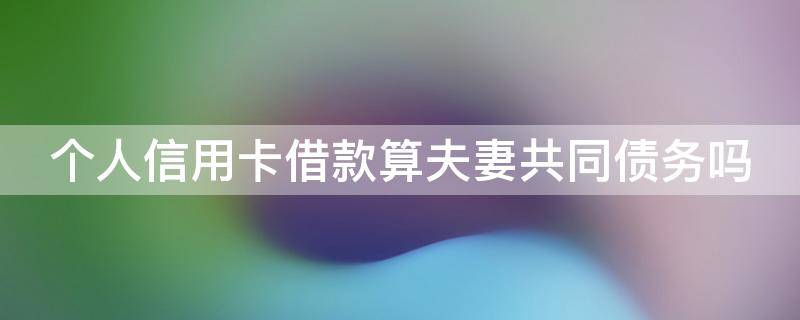 个人信用卡借款算夫妻共同债务吗